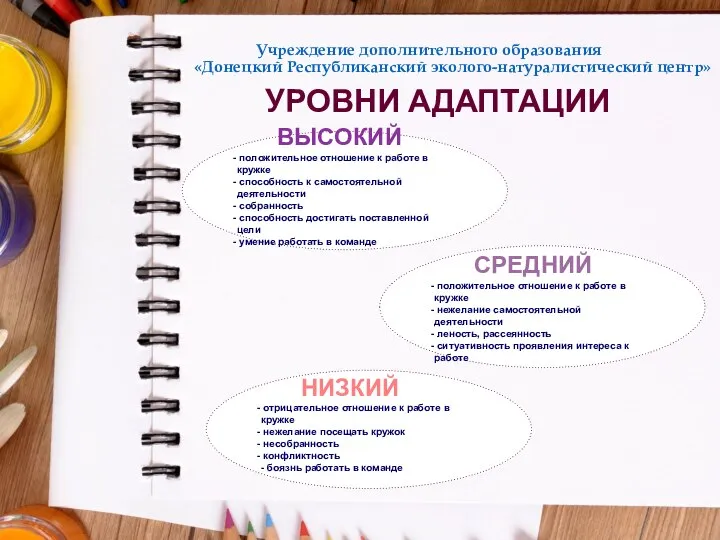 Учреждение дополнительного образования
«Донецкий Республиканский эколого-натуралистический центр»

УРОВНИ АДАПТАЦИИ

ВЫСОКИЙ

- положительное отношение к работе в кружке
- способность к самостоятельной деятельности
- собранность
- способность достигать поставленной цели
- умение работать в команде

СРЕДНИЙ

- положительное отношение к работе в кружке
- нежелание самостоятельной деятельности
- леность, рассеянность
- ситуативность проявления интереса к работе

НИЗКИЙ

- отрицательное отношение к работе в кружке
- нежелание посещать кружок
- несобранность
- конфликтность
- боязнь работать в команде